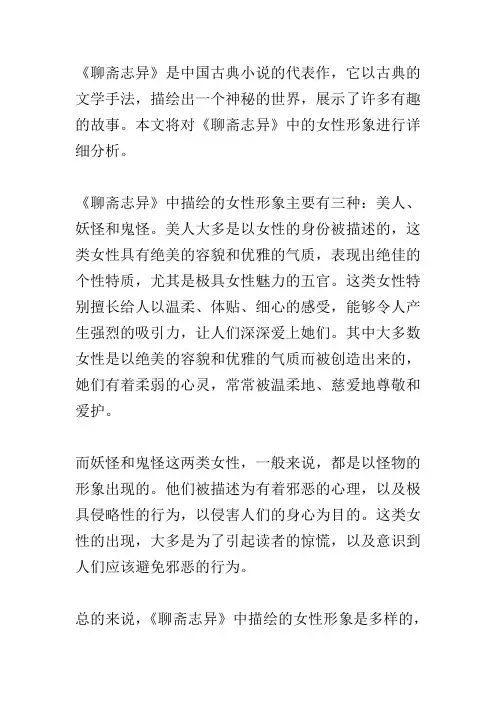 《聊斋志异》是中国古典小说的代表作，它以古典的文学手法，描绘出一个神秘的世界，展示了许多有趣的故事。本文将对《聊斋志异》中的女性形象进行详细分析。

《聊斋志异》中描绘的女性形象主要有三种：美人、妖怪和鬼怪。美人大多是以女性的身份被描述的，这类女性具有绝美的容貌和优雅的气质，表现出绝佳的个性特质，尤其是极具女性魅力的五官。这类女性特别擅长给人以温柔、体贴、细心的感受，能够令人产生强烈的吸引力，让人们深深爱上她们。其中大多数女性是以绝美的容貌和优雅的气质而被创造出来的，她们有着柔弱的心灵，常常被温柔地、慈爱地尊敬和爱护。

而妖怪和鬼怪这两类女性，一般来说，都是以怪物的形象出现的。他们被描述为有着邪恶的心理，以及极具侵略性的行为，以侵害人们的身心为目的。这类女性的出现，大多是为了引起读者的惊慌，以及意识到人们应该避免邪恶的行为。

总的来说，《聊斋志异》中描绘的女性形象是多样的，